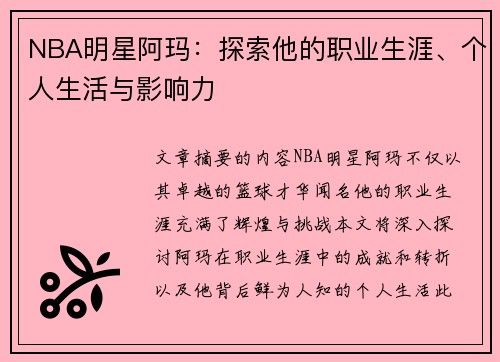 NBA明星阿玛：探索他的职业生涯、个人生活与影响力

文章摘要的内容NBA明星阿玛不仅以其卓越的篮球才华闻名他的职业生涯充满了辉煌与挑战本文将深入探讨阿玛在职业生涯中的成就和转折以及他背后鲜为人知的个人生活此